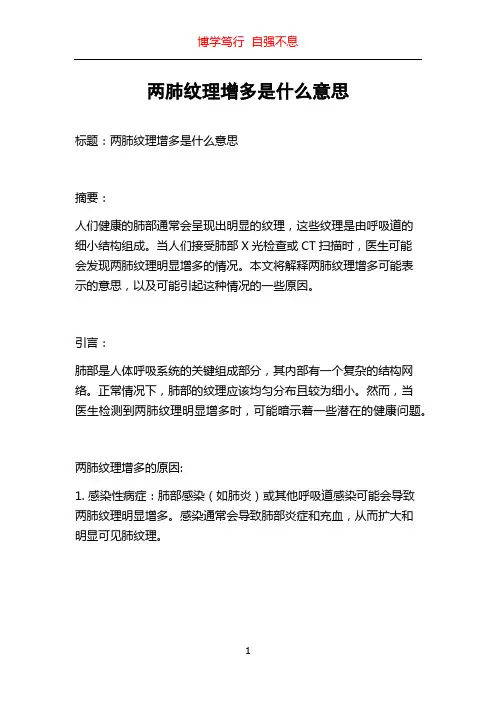 博学笃行 自强不息

两肺纹理增多是什么意思

标题：两肺纹理增多是什么意思

摘要：

人们健康的肺部通常会呈现出明显的纹理，这些纹理是由呼吸道的细小结构组成。当人们接受肺部 X 光检查或 CT 扫描时，医生可能会发现两肺纹理明显增多的情况。本文将解释两肺纹理增多可能表示的意思，以及可能引起这种情况的一些原因。

引言：

肺部是人体呼吸系统的关键组成部分，其内部有一个复杂的结构网络。正常情况下，肺部的纹理应该均匀分布且较为细小。然而，当医生检测到两肺纹理明显增多时，可能暗示着一些潜在的健康问题。

两肺纹理增多的原因:

1. 感染性病症：肺部感染（如肺炎）或其他呼吸道感染可能会导致两肺纹理明显增多。感染通常会导致肺部炎症和充血，从而扩大和明显可见肺纹理。

1